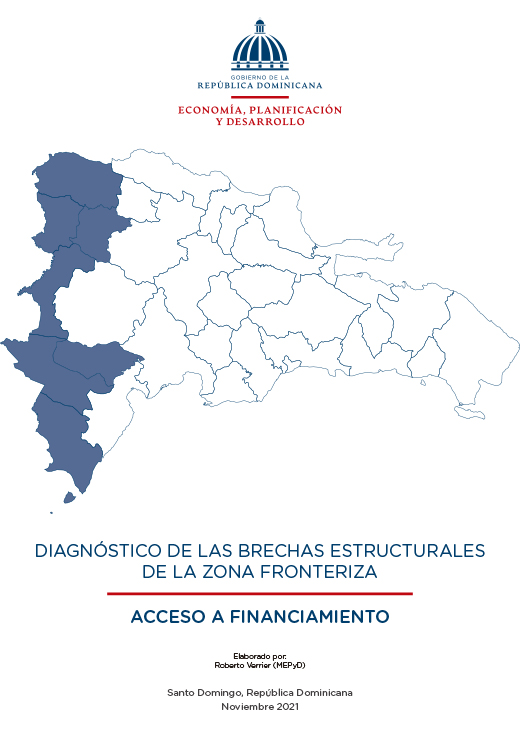 GOBIERNO DE LA
REPÚBLICA DOMINICANA

ECONOMÍA, PLANIFICACIÓN
Y DESARROLLO

DIAGNÓSTICO DE LAS BRECHAS ESTRUCTURALES
DE LA ZONA FRONTERIZA

ACCESO A FINANCIAMIENTO

Elaborado por:
Roberto Verrier (MEPyD)

Santo Domingo, República Dominicana
Noviembre 2021